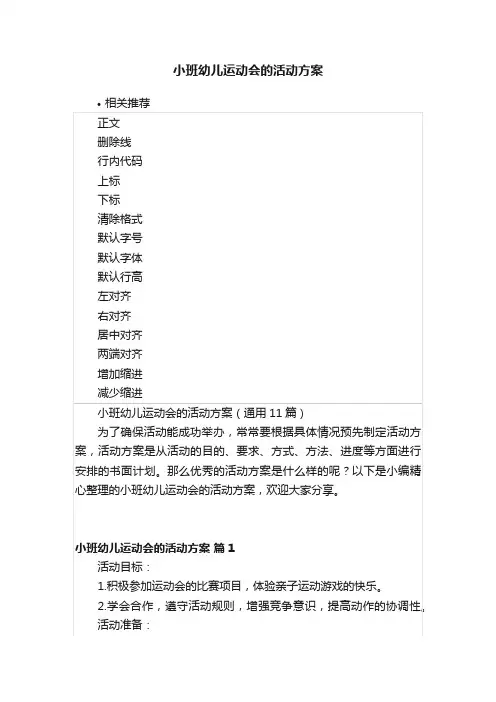 小班幼儿运动会的活动方案

• 相关推荐

正文
删除线
行内代码
上标
下标
清除格式
默认字号
默认字体
默认行高
左对齐
右对齐
居中对齐
两端对齐
增加缩进
减少缩进

小班幼儿运动会的活动方案（通用 11 篇）

为了确保活动能成功举办，常常要根据具体情况预先制定活动方案，活动方案是从活动的目的、要求、方式、方法、进度等方面进行安排的书面计划。那么优秀的活动方案是什么样的呢？以下是小编精心整理的小班幼儿运动会的活动方案，欢迎大家分享。

小班幼儿运动会的活动方案 篇 1

活动目标：

1.积极参加运动会的比赛项目，体验亲子运动游戏的快乐。

2.学会合作，遵守活动规则，增强竞争意识，提高动作的协调性。

活动准备：